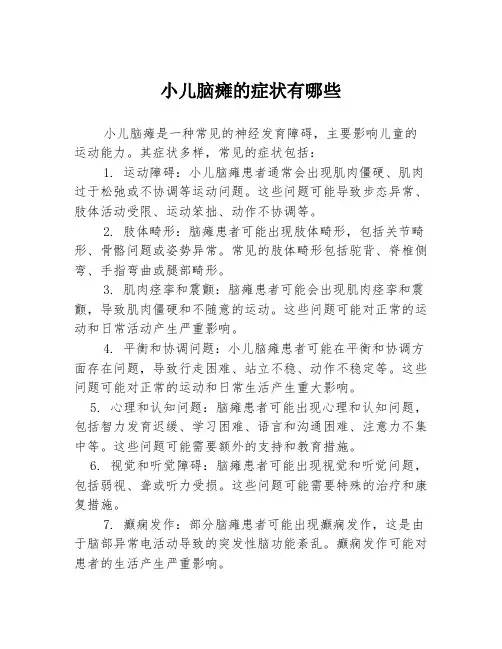 小儿脑瘫的症状有哪些

小儿脑瘫是一种常见的神经发育障碍，主要影响儿童的运动能力。其症状多样，常见的症状包括：

1. 运动障碍：小儿脑瘫患者通常会出现肌肉僵硬、肌肉过于松弛或不协调等运动问题。这些问题可能导致步态异常、肢体活动受限、运动笨拙、动作不协调等。

2. 肢体畸形：脑瘫患者可能出现肢体畸形，包括关节畸形、骨骼问题或姿势异常。常见的肢体畸形包括驼背、脊椎侧弯、手指弯曲或腿部畸形。

3. 肌肉痉挛和震颤：脑瘫患者可能会出现肌肉痉挛和震颤，导致肌肉僵硬和不随意的运动。这些问题可能对正常的运动和日常活动产生严重影响。

4. 平衡和协调问题：小儿脑瘫患者可能在平衡和协调方面存在问题，导致行走困难、站立不稳、动作不稳定等。这些问题可能对正常的运动和日常生活产生重大影响。

5. 心理和认知问题：脑瘫患者可能出现心理和认知问题，包括智力发育迟缓、学习困难、语言和沟通困难、注意力不集中等。这些问题可能需要额外的支持和教育措施。

6. 视觉和听觉障碍：脑瘫患者可能出现视觉和听觉问题，包括弱视、聋或听力受损。这些问题可能需要特殊的治疗和康复措施。

7. 癫痫发作：部分脑瘫患者可能出现癫痫发作，这是由于脑部异常电活动导致的突发性脑功能紊乱。癫痫发作可能对患者的生活产生严重影响。